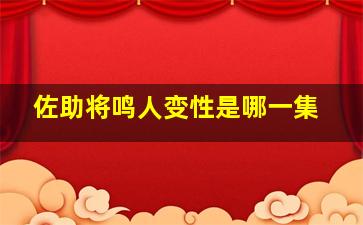 佐助将鸣人变性是哪一集